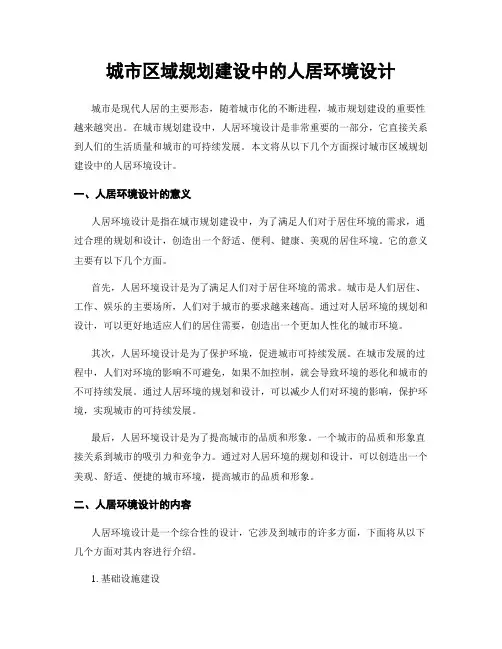 城市区域规划建设中的人居环境设计

城市是现代人居的主要形态，随着城市化的不断进程，城市规划建设的重要性越来越突出。在城市规划建设中，人居环境设计是非常重要的一部分，它直接关系到人们的生活质量和城市的可持续发展。本文将从以下几个方面探讨城市区域规划建设中的人居环境设计。

一、人居环境设计的意义

人居环境设计是指在城市规划建设中，为了满足人们对于居住环境的需求，通过合理的规划和设计，创造出一个舒适、便利、健康、美观的居住环境。它的意义主要有以下几个方面。

首先，人居环境设计是为了满足人们对于居住环境的需求。城市是人们居住、工作、娱乐的主要场所，人们对于城市的要求越来越高。通过对人居环境的规划和设计，可以更好地适应人们的居住需要，创造出一个更加人性化的城市环境。

其次，人居环境设计是为了保护环境，促进城市可持续发展。在城市发展的过程中，人们对环境的影响不可避免，如果不加控制，就会导致环境的恶化和城市的不可持续发展。通过人居环境的规划和设计，可以减少人们对环境的影响，保护环境，实现城市的可持续发展。

最后，人居环境设计是为了提高城市的品质和形象。一个城市的品质和形象直接关系到城市的吸引力和竞争力。通过对人居环境的规划和设计，可以创造出一个美观、舒适、便捷的城市环境，提高城市的品质和形象。

二、人居环境设计的内容

人居环境设计是一个综合性的设计，它涉及到城市的许多方面，下面将从以下几个方面对其内容进行介绍。

1. 基础设施建设